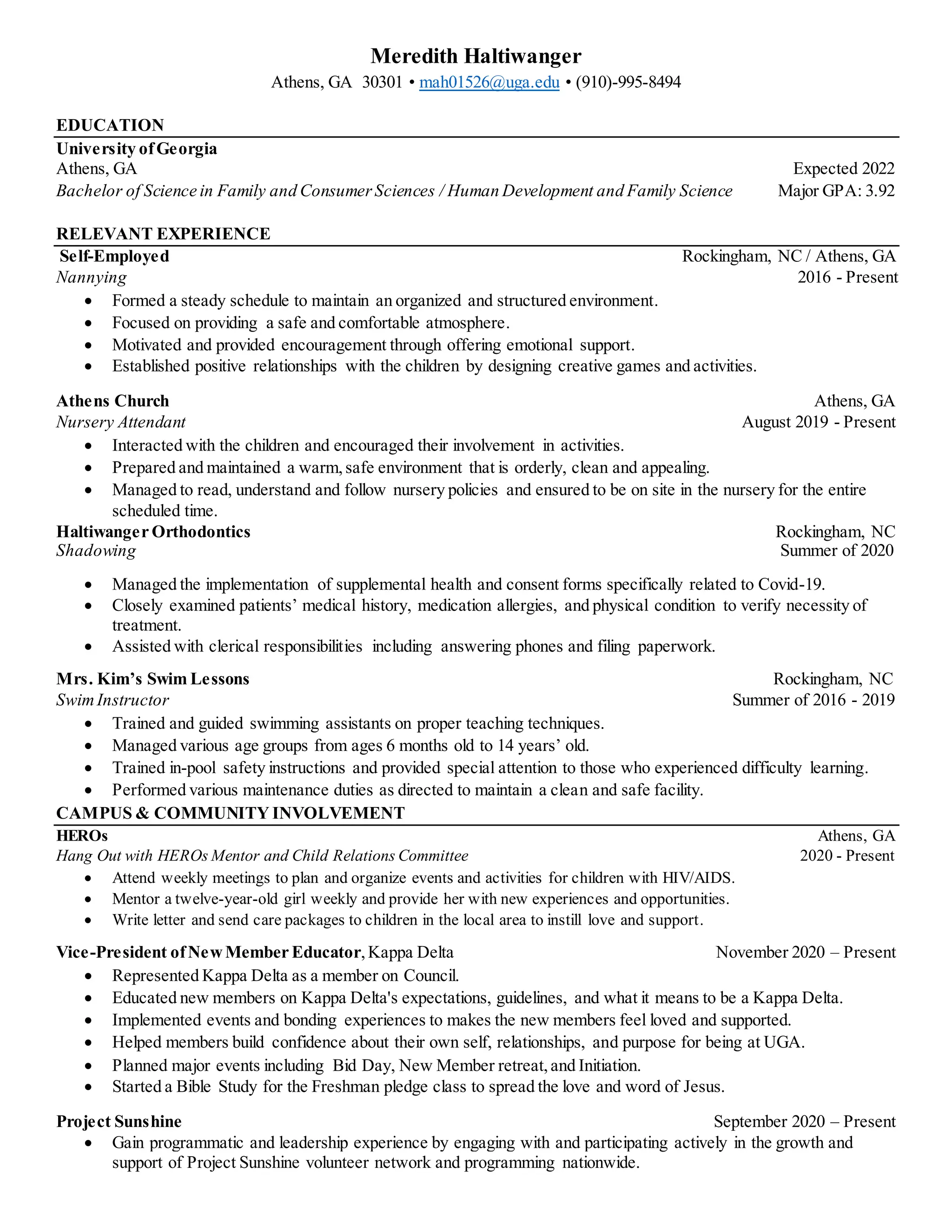 Meredith Haltiwanger
Athens, GA 30301 • mah01526@uga.edu • (910)-995-8494

EDUCATION

University of Georgia
Athens, GA Expected 2022
Bachelor of Science in Family and Consumer Sciences / Human Development and Family Science Major GPA: 3.92

RELEVANT EXPERIENCE

Self-Employed Rockingham, NC / Athens, GA
Nannying 2016 - Present
• Formed a steady schedule to maintain an organized and structured environment.
• Focused on providing a safe and comfortable atmosphere.
• Motivated and provided encouragement through offering emotional support.
• Established positive relationships with the children by designing creative games and activities.

Athens Church Athens, GA
Nursery Attendant August 2019 - Present
• Interacted with the children and encouraged their involvement in activities.
• Prepared and maintained a warm, safe environment that is orderly, clean and appealing.
• Managed to read, understand and follow nursery policies and ensured to be on site in the nursery for the entire scheduled time.

Haltiwanger Orthodontics Rockingham, NC
Shadowing Summer of 2020
• Managed the implementation of supplemental health and consent forms specifically related to Covid-19.
• Closely examined patients' medical history, medication allergies, and physical condition to verify necessity of treatment.
• Assisted with clerical responsibilities including answering phones and filing paperwork.

Mrs. Kim's Swim Lessons Rockingham, NC
Swim Instructor Summer of 2016 - 2019
• Trained and guided swimming assistants on proper teaching techniques.
• Managed various age groups from ages 6 months old to 14 years' old.
• Trained in-pool safety instructions and provided special attention to those who experienced difficulty learning.
• Performed various maintenance duties as directed to maintain a clean and safe facility.

CAMPUS & COMMUNITY INVOLVEMENT

HEROs Athens, GA
Hang Out with HEROs Mentor and Child Relations Committee 2020 - Present
• Attend weekly meetings to plan and organize events and activities for children with HIV/AIDS.
• Mentor a twelve-year-old girl weekly and provide her with new experiences and opportunities.
• Write letter and send care packages to children in the local area to instill love and support.

Vice-President of New Member Educator, Kappa Delta November 2020 – Present
• Represented Kappa Delta as a member on Council.
• Educated new members on Kappa Delta's expectations, guidelines, and what it means to be a Kappa Delta.
• Implemented events and bonding experiences to makes the new members feel loved and supported.
• Helped members build confidence about their own self, relationships, and purpose for being at UGA.
• Planned major events including Bid Day, New Member retreat, and Initiation.
• Started a Bible Study for the Freshman pledge class to spread the love and word of Jesus.

Project Sunshine September 2020 – Present
• Gain programmatic and leadership experience by engaging with and participating actively in the growth and support of Project Sunshine volunteer network and programming nationwide.